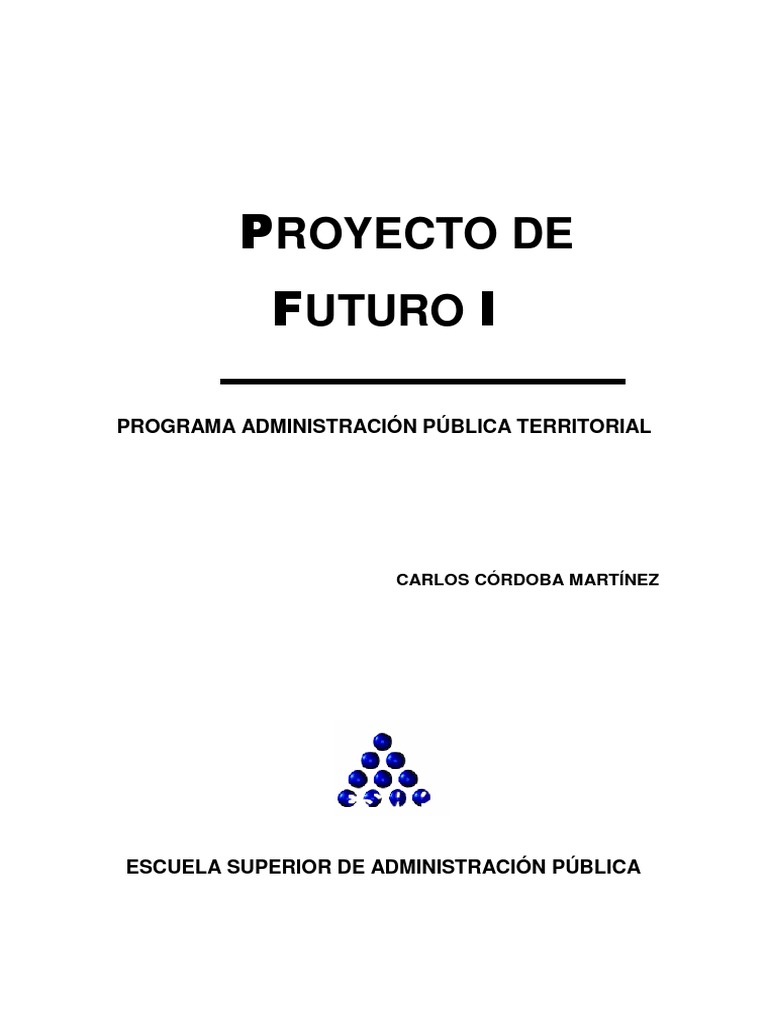 PROYECTO DE
FUTURO I

PROGRAMA ADMINISTRACIÓN PÚBLICA TERRITORIAL

CARLOS CÓRDOBA MARTÍNEZ

ESAP

ESCUELA SUPERIOR DE ADMINISTRACIÓN PÚBLICA